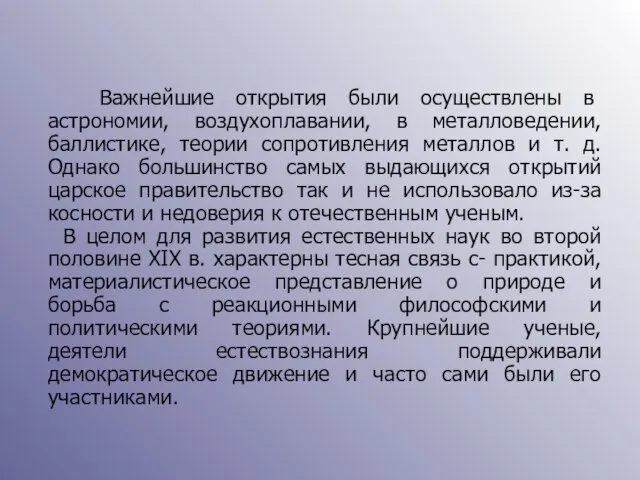 Важнейшие открытия были осуществлены в астрономии, воздухоплавании, в металловедении, баллистике, теории сопротивления металлов и т. д. Однако большинство самых выдающихся открытий царское правительство так и не использовало из-за косности и недоверия к отечественным ученым.

В целом для развития естественных наук во второй половине XIX в. характерны тесная связь с- практикой, материалистическое представление о природе и борьба с реакционными философскими и политическими теориями. Крупнейшие ученые, деятели естествознания поддерживали демократическое движение и часто сами были его участниками.